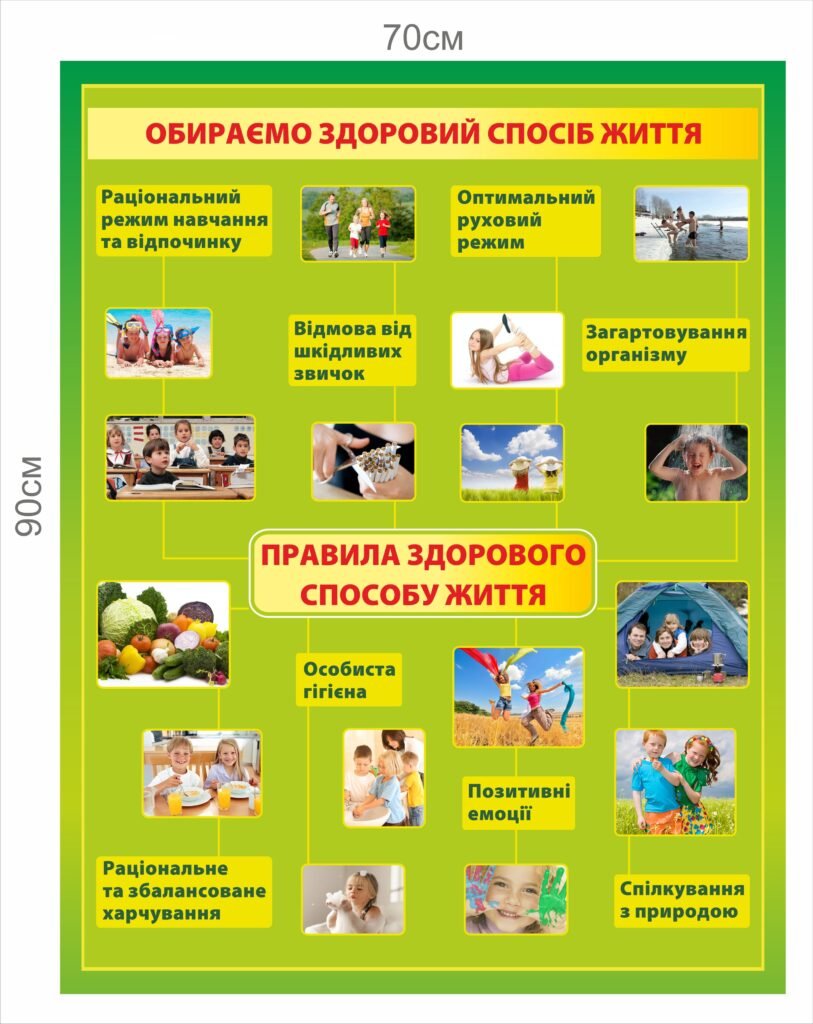 70см

90см

ОБИРАЄМО ЗДОРОВИЙ СПОСІБ ЖИТТЯ

Раціональний режим навчання та відпочинку

Оптимальний руховий режим

Відмова від шкідливих звичок

Загартовування організму

ПРАВИЛА ЗДОРОВОГО СПОСОБУ ЖИТТЯ

Особиста гігієна

Позитивні емоції

Раціональне та збалансоване харчування

Спілкування з природою